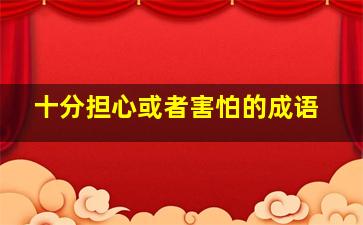 十分担心或者害怕的成语